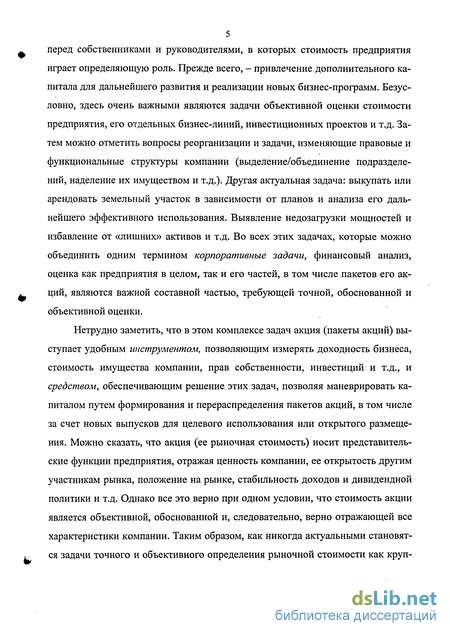 5

перед собственниками и руководителями, в которых стоимость предприятия играет определяющую роль. Прежде всего, – привлечение дополнительного капитала для дальнейшего развития и реализации новых бизнес-программ. Безусловно, здесь очень важными являются задачи объективной оценки стоимости предприятия, его отдельных бизнес-линий, инвестиционных проектов и т.д. Затем можно отметить вопросы реорганизации и задачи, изменяющие правовые и функциональные структуры компании (выделение/объединение подразделений, наделение их имуществом и т.д.). Другая актуальная задача: выкупать или арендовать земельный участок в зависимости от планов и анализа его дальнейшего эффективного использования. Выявление недозагрузки мощностей и избавление от «лишних» активов и т.д. Во всех этих задачах, которые можно объединить одним термином корпоративные задачи, финансовый анализ, оценка как предприятия в целом, так и его частей, в том числе пакетов его акций, являются важной составной частью, требующей точной, обоснованной и объективной оценки.

Нетрудно заметить, что в этом комплексе задач акция (пакеты акций) выступает удобным инструментом, позволяющим измерять доходность бизнеса, стоимость имущества компании, прав собственности, инвестиций и т.д., и средством, обеспечивающим решение этих задач, позволяя маневрировать капиталом путем формирования и перераспределения пакетов акций, в том числе за счет новых выпусков для целевого использования или открытого размещения. Можно сказать, что акция (ее рыночная стоимость) носит представительские функции предприятия, отражая ценность компании, ее открытость другим участникам рынка, положение на рынке, стабильность доходов и дивидендной политики и т.д. Однако все это верно при одном условии, что стоимость акции является объективной, обоснованной и, следовательно, верно отражающей все характеристики компании. Таким образом, как никогда актуальными становятся задачи точного и объективного определения рыночной стоимости как круп-

dsLib.net
библиотека диссертаций